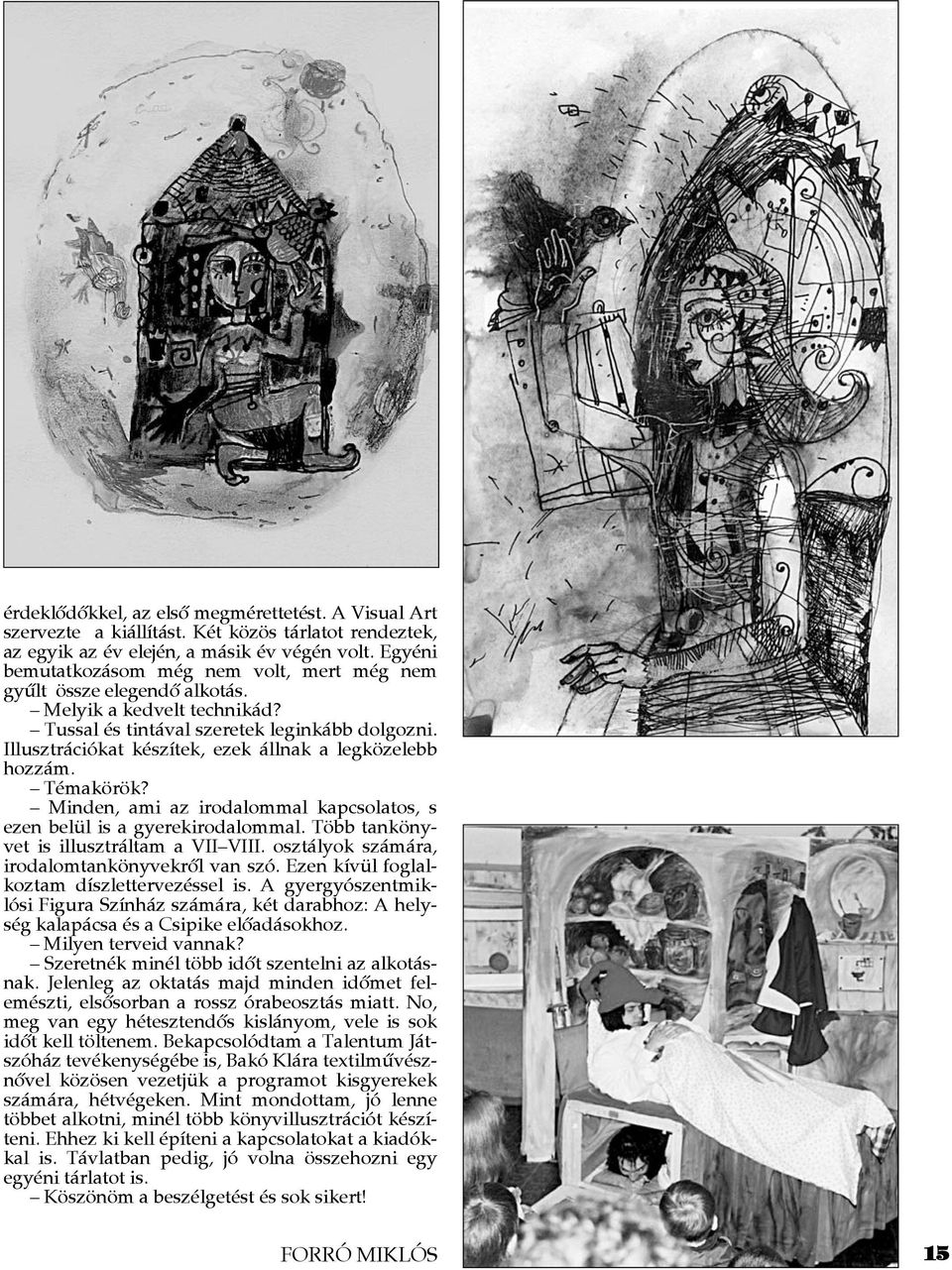 érdeklődőkkel, az első megmérettetést. A Visual Art szervezte a kiállítást. Két közös tárlatot rendeztek, az egyik az év elején, a másik év végén volt. Egyéni bemutatkozásom még nem volt, mert még nem gyűlt össze elegendő alkotás.

– Melyik a kedvelt technikád?

– Tussal és tintával szeretek leginkább dolgozni. Illusztrációkat készítek, ezek állnak a legközelebb hozzám.

– Témakörök?

– Minden, ami az irodalommal kapcsolatos, s ezen belül is a gyerekirodalommal. Több tankönyvet is illusztráltam a VII–VIII. osztályok számára, irodalomtankönyvekről van szó. Ezen kívül foglalkoztam díszlettervezéssel is. A gyergyószentmiklósi Figura Színház számára, két darabhoz: A helység kalapácsa és a Csipike előadásokhoz.

– Milyen terveid vannak?

– Szeretnék minél több időt szentelni az alkotásnak. Jelenleg az oktatás majd minden időmet felemészti, elsősorban a rossz órabeosztás miatt. No, meg van egy hétesztendős kislányom, vele is sok időt kell töltenem. Bekapcsolódtam a Talentum Játszóház tevékenységébe is, Bakó Klára textilművésznővel közösen vezetjük a programot kisgyerekek számára, hétvégeken. Mint mondottam, jó lenne többet alkotni, minél több könyvillusztrációt készíteni. Ehhez ki kell építeni a kapcsolatokat a kiadókkal is. Távlatban pedig, jó volna összehozni egy egyéni tárlatot is.

– Köszönöm a beszélgetést és sok sikert!

FORRÓ MIKLÓS

15